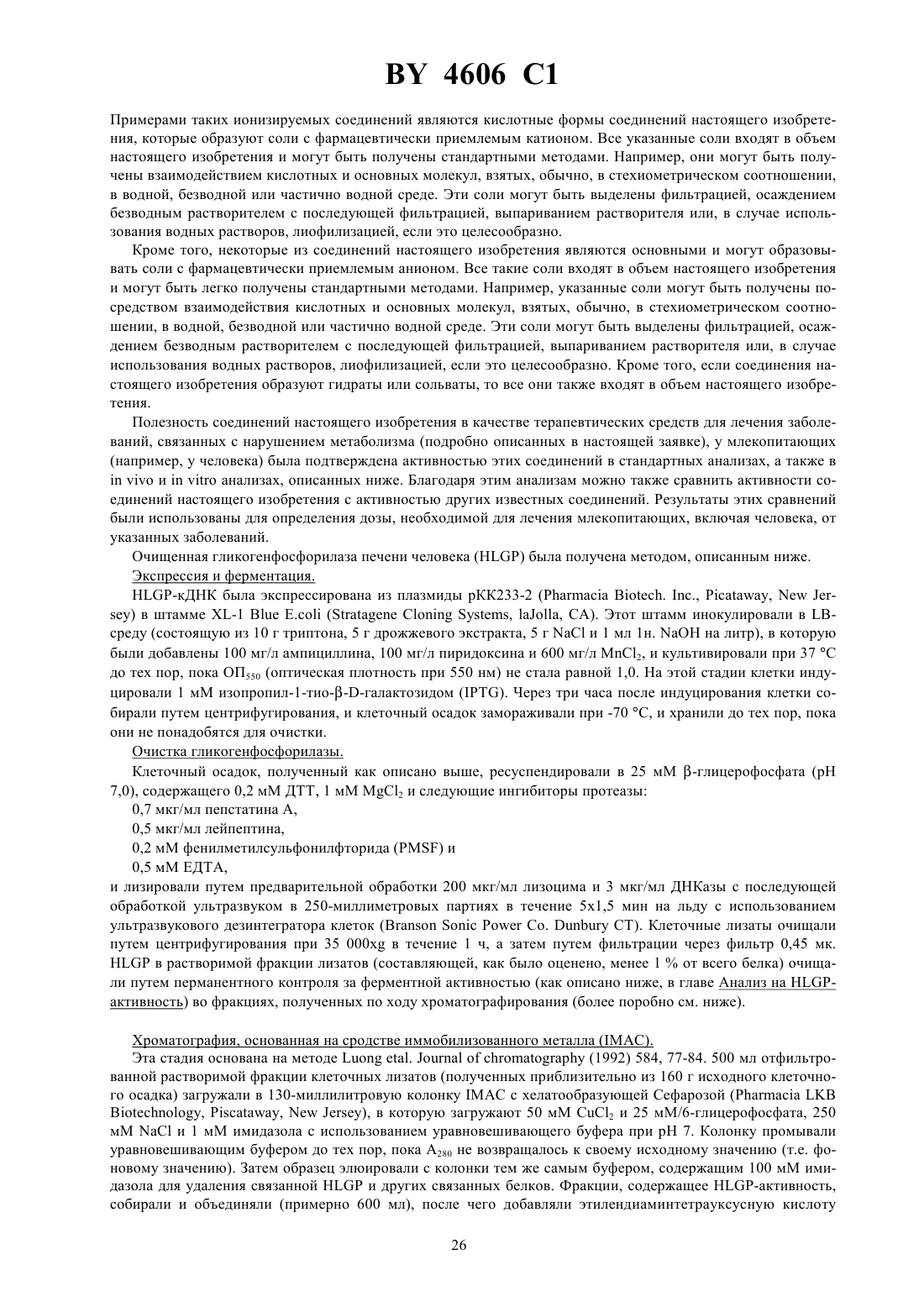 BY 4606 C1

Примерами таких ионизируемых соединений являются кислотные формы соединений настоящего изобретения, которые образуют соли с фармацевтически приемлемым катионом. Все указанные соли входят в объем настоящего изобретения и могут быть получены стандартными методами. Например, они могут быть получены взаимодействием кислотных и основных молекул, взятых, обычно, в стехиометрическом соотношении, в водной, безводной или частично водной среде. Эти соли могут быть выделены фильтрацией, осаждением безводным растворителем с последующей фильтрацией, выпариванием растворителя или, в случае использования водных растворов, лиофилизацией, если это целесообразно.

Кроме того, некоторые из соединений настоящего изобретения являются основными и могут образовывать соли с фармацевтически приемлемым анионом. Все такие соли входят в объем настоящего изобретения и могут быть легко получены стандартными методами. Например, указанные соли могут быть получены посредством взаимодействия кислотных и основных молекул, взятых, обычно, в стехиометрическом соотношении, в водной, безводной или частично водной среде. Эти соли могут быть выделены фильтрацией, осаждением безводным растворителем с последующей фильтрацией, выпариванием растворителя или, в случае использования водных растворов, лиофилизацией, если это целесообразно. Кроме того, если соединения настоящего изобретения образуют гидраты или сольваты, то все они также входят в объем настоящего изобретения.

Полезность соединений настоящего изобретения в качестве терапевтических средств для лечения заболеваний, связанных с нарушением метаболизма (подробно описанных в настоящей заявке), у млекопитающих (например, у человека) была подтверждена активностью этих соединений в стандартных анализах, а также в in vivo и in vitro анализах, описанных ниже. Благодаря этим анализам можно также сравнить активности соединений настоящего изобретения с активностью других известных соединений. Результаты этих сравнений были использованы для определения дозы, необходимой для лечения млекопитающих, включая человека, от указанных заболеваний.

Очищенная гликогенфосфорилаза печени человека (HLGP) была получена методом, описанным ниже.

Экспрессия и ферментация.

HLGP-кДНК была экспрессирована из плазмиды pKK233-2 (Pharmacia Biotech. Inc., Picataway, New Jersey) в штамме XL-1 Blue E.coli (Stratagene Cloning Systems, laJolla, CA). Этот штамм инокулировали в LB-среду (состоящую из 10 г триптона, 5 г дрожжевого экстракта, 5 г NaCl и 1 мл 1н. NaOH на литр), в которую были добавлены 100 мг/л ампициллина, 100 мг/л пиридоксина и 600 мг/л $MnCl_2$, и культивировали при 37 °C до тех пор, пока $ОП_{550}$ (оптическая плотность при 550 нм) не стала равной 1,0. На этой стадии клетки индуцировали 1 мМ изопропил-1-тио-β-D-галактозидом (IPTG). Через три часа после индуцирования клетки собирали путем центрифугирования, и клеточный осадок замораживали при -70 °C, и хранили до тех пор, пока они не понадобятся для очистки.

Очистка гликогенфосфорилазы.

Клеточный осадок, полученный как описано выше, ресуспендировали в 25 мМ β-глицерофосфата (pH 7,0), содержащего 0,2 мМ ДТТ, 1 мМ $MgCl_2$ и следующие ингибиторы протеазы:

0,7 мкг/мл пепстатина А,

0,5 мкг/мл лейпептина,

0,2 мМ фенилметилсульфонилфторида (PMSF) и

0,5 мМ ЕДТА,

и лизировали путем предварительной обработки 200 мкг/мл лизоцима и 3 мкг/мл ДНКазы с последующей обработкой ультразвуком в 250-миллиметровых партиях в течение 5x1,5 мин на льду с использованием ультразвукового дезинтегратора клеток (Branson Sonic Power Co. Dunbury CT). Клеточные лизаты очищали путем центрифугирования при 35 000xg в течение 1 ч, а затем путем фильтрации через фильтр 0,45 мк. HLGP в растворимой фракции лизатов (составляющей, как было оценено, менее 1 % от всего белка) очищали путем перманентного контроля за ферментной активностью (как описано ниже, в главе Анализ на HLGP-активность) во фракциях, полученных по ходу хроматографирования (более поробно см. ниже).

Хроматография, основанная на сродстве иммобилизованного металла (IMAC).

Эта стадия основана на методе Luong etal. Journal of chromatography (1992) 584, 77-84. 500 мл отфильтрованной растворимой фракции клеточных лизатов (полученных приблизительно из 160 г исходного клеточного осадка) загружали в 130-миллилитровую колонку IMAC с хелатообразующей Сефарозой (Pharmacia LKB Biotechnology, Piscataway, New Jersey), в которую загружают 50 мМ $CuCl_2$ и 25 мМ/6-глицерофосфата, 250 мМ NaCl и 1 мМ имидазола с использованием уравновешивающего буфера при pH 7. Колонку промывали уравновешивающим буфером до тех пор, пока $A_{280}$ не возвращалось к своему исходному значению (т.е. фоновому значению). Затем образец элюировали с колонки тем же самым буфером, содержащим 100 мМ имидазола для удаления связанной HLGP и других связанных белков. Фракции, содержащее HLGP-активность, собирали и объединяли (примерно 600 мл), после чего добавляли этилендиаминтетрауксусную кислоту

26